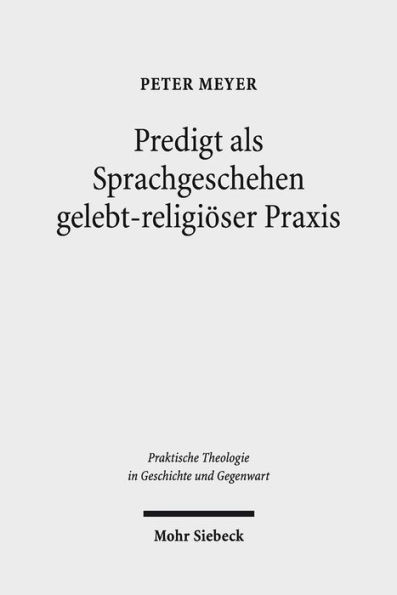 PETER MEYER

Predigt als Sprachgeschehen gelebt-religiöser Praxis

Praktische Theologie in Geschichte und Gegenwart

Mohr Siebeck